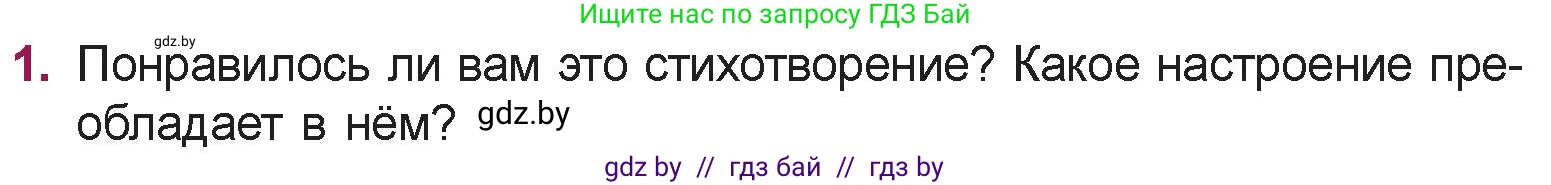 Ищите нас по запросу ГДЗ Бай

gdz.by

1. Понравилось ли вам это стихотворение? Какое настроение преобладает в нём? gdz.by

gdz by // гдз бай // гдз by